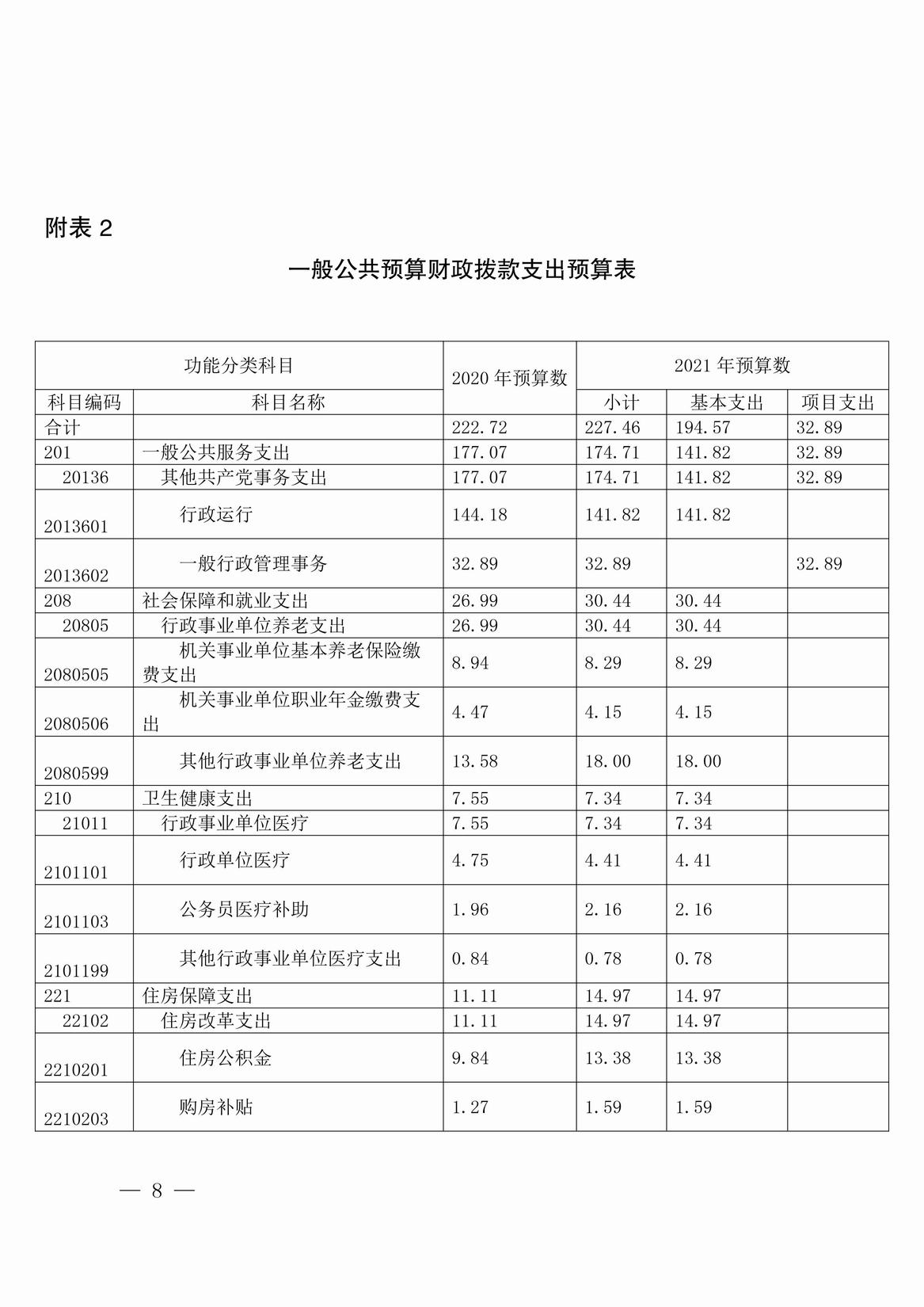 附表 2

一般公共预算财政拨款支出预算表

| 功能分类科目 | | 2020 年预算数 | 2021 年预算数 | | |
|---|---|---|---|---|---|
| 科目编码 | 科目名称 | | 小计 | 基本支出 | 项目支出 |
| 合计 | | 222.72 | 227.46 | 194.57 | 32.89 |
| 201 | 一般公共服务支出 | 177.07 | 174.71 | 141.82 | 32.89 |
| 20136 | 其他共产党事务支出 | 177.07 | 174.71 | 141.82 | 32.89 |
| 2013601 | 行政运行 | 144.18 | 141.82 | 141.82 | |
| 2013602 | 一般行政管理事务 | 32.89 | 32.89 | | 32.89 |
| 208 | 社会保障和就业支出 | 26.99 | 30.44 | 30.44 | |
| 20805 | 行政事业单位养老支出 | 26.99 | 30.44 | 30.44 | |
| 2080505 | 机关事业单位基本养老保险缴费支出 | 8.94 | 8.29 | 8.29 | |
| 2080506 | 机关事业单位职业年金缴费支出 | 4.47 | 4.15 | 4.15 | |
| 2080599 | 其他行政事业单位养老支出 | 13.58 | 18.00 | 18.00 | |
| 210 | 卫生健康支出 | 7.55 | 7.34 | 7.34 | |
| 21011 | 行政事业单位医疗 | 7.55 | 7.34 | 7.34 | |
| 2101101 | 行政单位医疗 | 4.75 | 4.41 | 4.41 | |
| 2101103 | 公务员医疗补助 | 1.96 | 2.16 | 2.16 | |
| 2101199 | 其他行政事业单位医疗支出 | 0.84 | 0.78 | 0.78 | |
| 221 | 住房保障支出 | 11.11 | 14.97 | 14.97 | |
| 22102 | 住房改革支出 | 11.11 | 14.97 | 14.97 | |
| 2210201 | 住房公积金 | 9.84 | 13.38 | 13.38 | |
| 2210203 | 购房补贴 | 1.27 | 1.59 | 1.59 | |

— 8 —